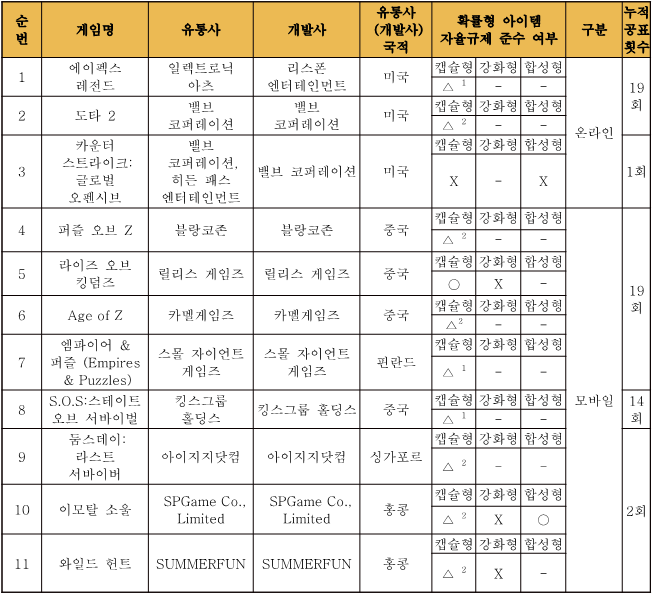 | 순번 | 게임명 | 유통사 | 개발사 | 유통사 (개발사) 국적 | 확률형 아이템 자율규제 준수 여부 | | | 구분 | 누적 공표 횟수 |
|---|---|---|---|---|---|---|---|---|---|
| 1 | 에이펙스 레전드 | 일렉트로닉 아츠 | 리스폰 엔터테인먼트 | 미국 | 캡슐형 | 강화형 | 합성형 | 온라인 | 19회 |
| | | | | | △ $^1$ | - | - | | |
| 2 | 도타 2 | 밸브 코퍼레이션 | 밸브 코퍼레이션 | 미국 | 캡슐형 | 강화형 | 합성형 | | |
| | | | | | △ $^2$ | - | - | | |
| 3 | 카운터 스트라이크: 글로벌 오펜시브 | 밸브 코퍼레이션, 히든 패스 엔터테인먼트 | 밸브 코퍼레이션 | 미국 | 캡슐형 | 강화형 | 합성형 | | 1회 |
| | | | | | X | - | X | | |
| 4 | 퍼즐 오브 Z | 블랑코존 | 블랑코존 | 중국 | 캡슐형 | 강화형 | 합성형 | 모바일 | 19회 |
| | | | | | △ $^2$ | - | - | | |
| 5 | 라이즈 오브 킹덤즈 | 릴리스 게임즈 | 릴리스 게임즈 | 중국 | 캡슐형 | 강화형 | 합성형 | | |
| | | | | | ○ | X | - | | |
| 6 | Age of Z | 카멜게임즈 | 카멜게임즈 | 중국 | 캡슐형 | 강화형 | 합성형 | | |
| | | | | | △$^2$ | - | - | | |
| 7 | 엠파이어 & 퍼즐 (Empires & Puzzles) | 스몰 자이언트 게임즈 | 스몰 자이언트 게임즈 | 핀란드 | 캡슐형 | 강화형 | 합성형 | | |
| | | | | | △ $^1$ | - | - | | |
| 8 | S.O.S:스테이트 오브 서바이벌 | 킹스그룹 홀딩스 | 킹스그룹 홀딩스 | 중국 | 캡슐형 | 강화형 | 합성형 | | 14회 |
| | | | | | △ $^1$ | - | - | | |
| 9 | 둠스데이: 라스트 서바이버 | 아이지지닷컴 | 아이지지닷컴 | 싱가포르 | 캡슐형 | 강화형 | 합성형 | | 2회 |
| | | | | | △ $^2$ | - | - | | |
| 10 | 이모탈 소울 | SPGame Co., Limited | SPGame Co., Limited | 홍콩 | 캡슐형 | 강화형 | 합성형 | | |
| | | | | | △ $^2$ | X | ○ | | |
| 11 | 와일드 헌트 | SUMMERFUN | SUMMERFUN | 홍콩 | 캡슐형 | 강화형 | 합성형 | | |
| | | | | | △ $^2$ | X | - | | |